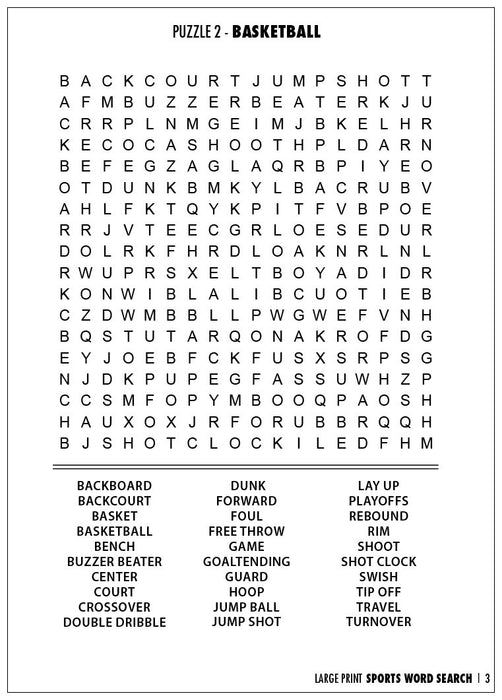 PUZZLE 2 - BASKETBALL

B A C K C O U R T J U M P S H O T T
A F M B U Z Z E R B E A T E R K J U
C R R P L N M G E I M J B K E L H R
K E C O C A S H O O T H P L D A R N
B E F E G Z A G L A Q R B P I Y E O
O T D U N K B M K Y L B A C R U B V
A H L F K T Q Y K P I T F V B P O E
R R J V T E E C G R L O E S E D U R
D O L R K F H R D L O A K N R L N L
R W U P R S X E L T B O Y A D I D R
K O N W I B L A L I B C U O T I E B
C Z D W M B B L L P W G W E F V N H
B Q S T U T A R Q O N A K R O F D G
E Y J O E B F C K F U S X S R P S G
N J D K P U P E G F A S S U W H Z P
C C S M F O P Y M B O O Q P A O S H
H A U X O X J R F O R U B B R Q Q H
B J S H O T C L O C K I L E D F H M

BACKBOARD
BACKCOURT
BASKET
BASKETBALL
BENCH
BUZZER BEATER
CENTER
COURT
CROSSOVER
DOUBLE DRIBBLE

DUNK
FORWARD
FOUL
FREE THROW
GAME
GOALTENDING
GUARD
HOOP
JUMP BALL
JUMP SHOT

LAY UP
PLAYOFFS
REBOUND
RIM
SHOOT
SHOT CLOCK
SWISH
TIP OFF
TRAVEL
TURNOVER

LARGE PRINT SPORTS WORD SEARCH | 3